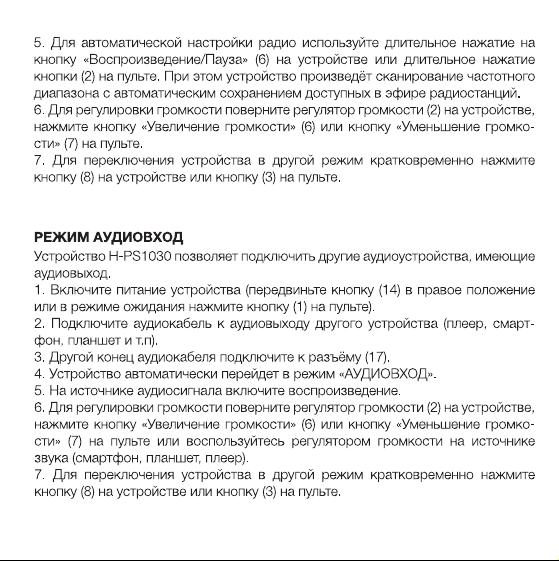 5. Для автоматической настройки радио используйте длительное нажатие на кнопку «Воспроизведение/Пауза» (6) на устройстве или длительное нажатие кнопки (2) на пульте. При этом устройство произведёт сканирование частотного диапазона с автоматическим сохранением доступных в эфире радиостанций.
6. Для регулировки громкости поверните регулятор громкости (2) на устройстве, нажмите кнопку «Увеличение громкости» (6) или кнопку «Уменьшение громкости» (7) на пульте.
7. Для переключения устройства в другой режим кратковременно нажмите кнопку (8) на устройстве или кнопку (3) на пульте.

РЕЖИМ АУДИОВХОД
Устройство H-PS1030 позволяет подключить другие аудиоустройства, имеющие аудиовыход.
1. Включите питание устройства (передвиньте кнопку (14) в правое положение или в режиме ожидания нажмите кнопку (1) на пульте).
2. Подключите аудиокабель к аудиовыходу другого устройства (плеер, смартфон, планшет и т.п).
3. Другой конец аудиокабеля подключите к разъёму (17).
4. Устройство автоматически перейдет в режим «АУДИОВХОД».
5. На источнике аудиосигнала включите воспроизведение.
6. Для регулировки громкости поверните регулятор громкости (2) на устройстве, нажмите кнопку «Увеличение громкости» (6) или кнопку «Уменьшение громкости» (7) на пульте или воспользуйтесь регулятором громкости на источнике звука (смартфон, планшет, плеер).
7. Для переключения устройства в другой режим кратковременно нажмите кнопку (8) на устройстве или кнопку (3) на пульте.